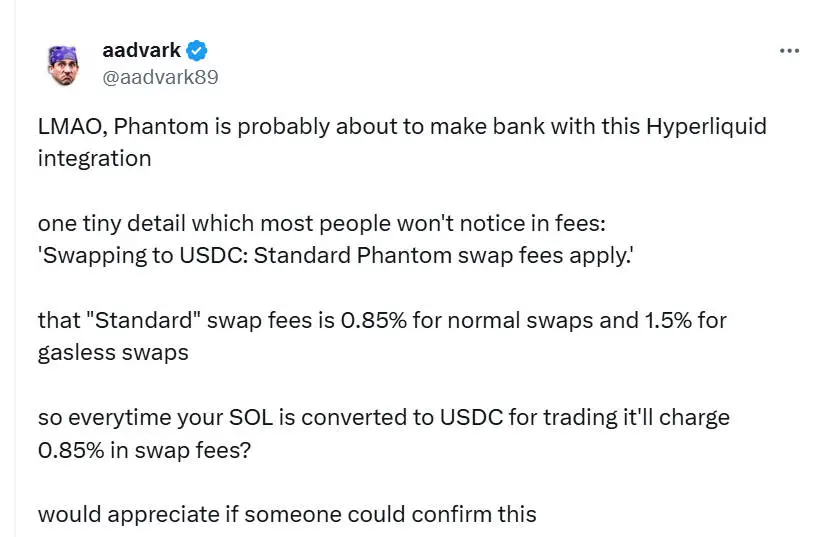 aadvark
@aadvark89

...

LMAO, Phantom is probably about to make bank with this Hyperliquid integration

one tiny detail which most people won't notice in fees:
'Swapping to USDC: Standard Phantom swap fees apply.'

that "Standard" swap fees is 0.85% for normal swaps and 1.5% for gasless swaps

so everytime your SOL is converted to USDC for trading it'll charge 0.85% in swap fees?

would appreciate if someone could confirm this